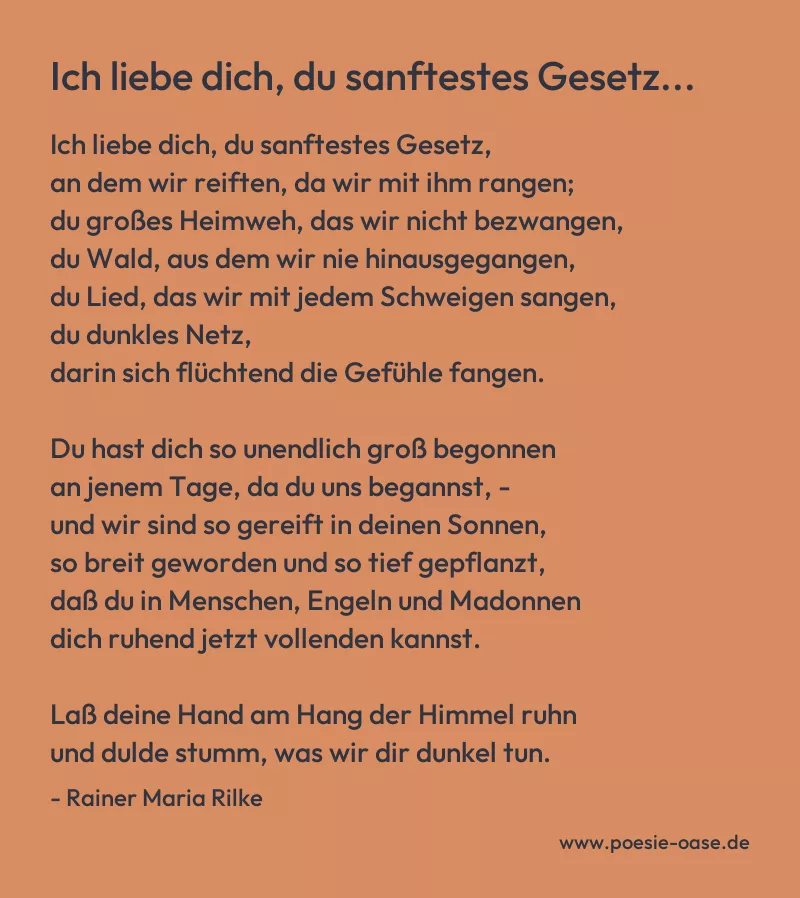 Ich liebe dich, du sanftestes Gesetz…

Ich liebe dich, du sanftestes Gesetz,
an dem wir reiften, da wir mit ihm rangen;
du großes Heimweh, das wir nicht bezwangen,
du Wald, aus dem wir nie hinausgegangen,
du Lied, das wir mit jedem Schweigen sangen,
du dunkles Netz,
darin sich flüchtend die Gefühle fangen.

Du hast dich so unendlich groß begonnen
an jenem Tage, da du uns begannst, -
und wir sind so gereift in deinen Sonnen,
so breit geworden und so tief gepflanzt,
daß du in Menschen, Engeln und Madonnen
dich ruhend jetzt vollenden kannst.

Laß deine Hand am Hang der Himmel ruhn
und dulde stumm, was wir dir dunkel tun.

- Rainer Maria Rilke

www.poesie-oase.de